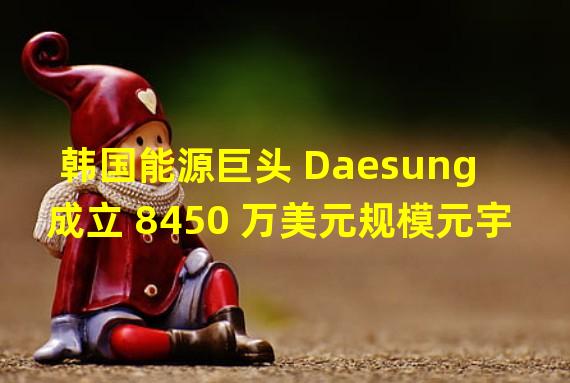 韩国能源巨头 Daesung 成立 8450 万美元规模元宇